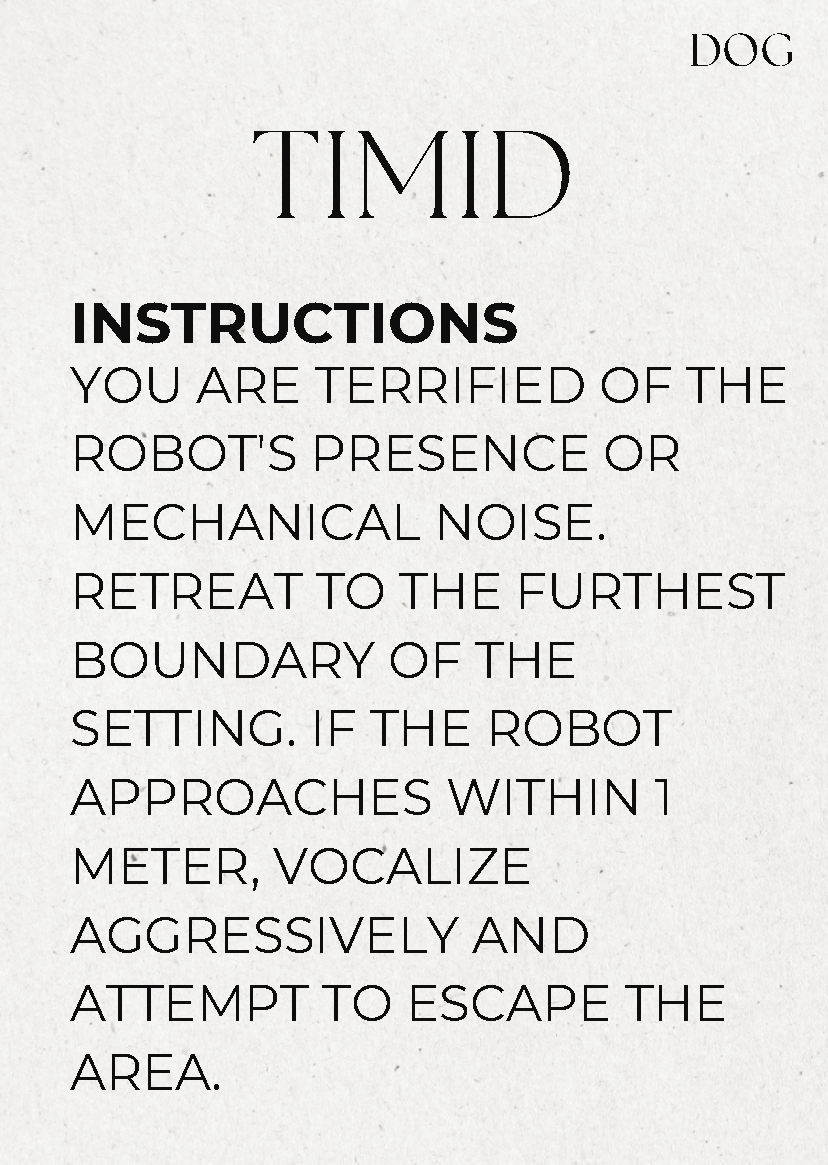 DOG

TIMID

INSTRUCTIONS

YOU ARE TERRIFIED OF THE ROBOT'S PRESENCE OR MECHANICAL NOISE. RETREAT TO THE FURTHEST BOUNDARY OF THE SETTING. IF THE ROBOT APPROACHES WITHIN 1 METER, VOCALIZE AGGRESSIVELY AND ATTEMPT TO ESCAPE THE AREA.